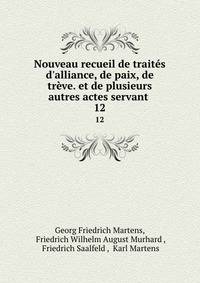 Nouveau recueil de traités d'alliance, de paix, de trève. et de plusieurs autres actes servant
12

12

Georg Friedrich Martens, Friedrich Wilhelm August Murhard , Friedrich Saalfeld , Karl Martens